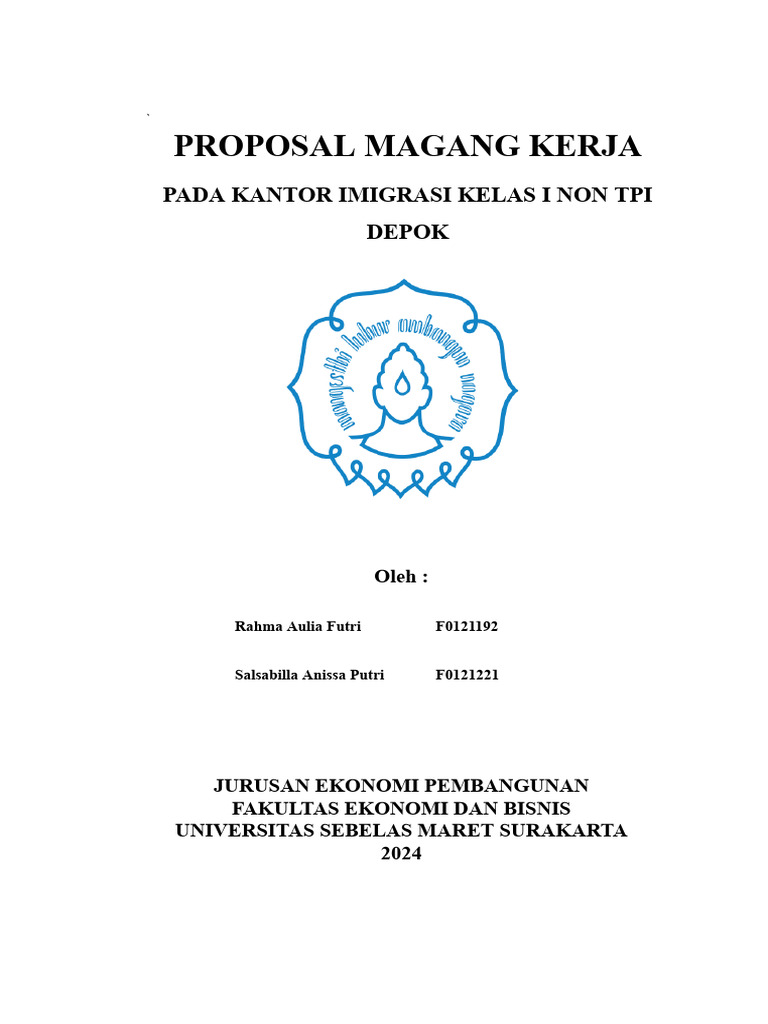 PROPOSAL MAGANG KERJA

PADA KANTOR IMIGRASI KELAS I NON TPI DEPOK

mangesthi luhur ambangun nagara

Oleh :

Rahma Aulia Futri F0121192

Salsabilla Anissa Putri F0121221

JURUSAN EKONOMI PEMBANGUNAN
FAKULTAS EKONOMI DAN BISNIS
UNIVERSITAS SEBELAS MARET SURAKARTA
2024